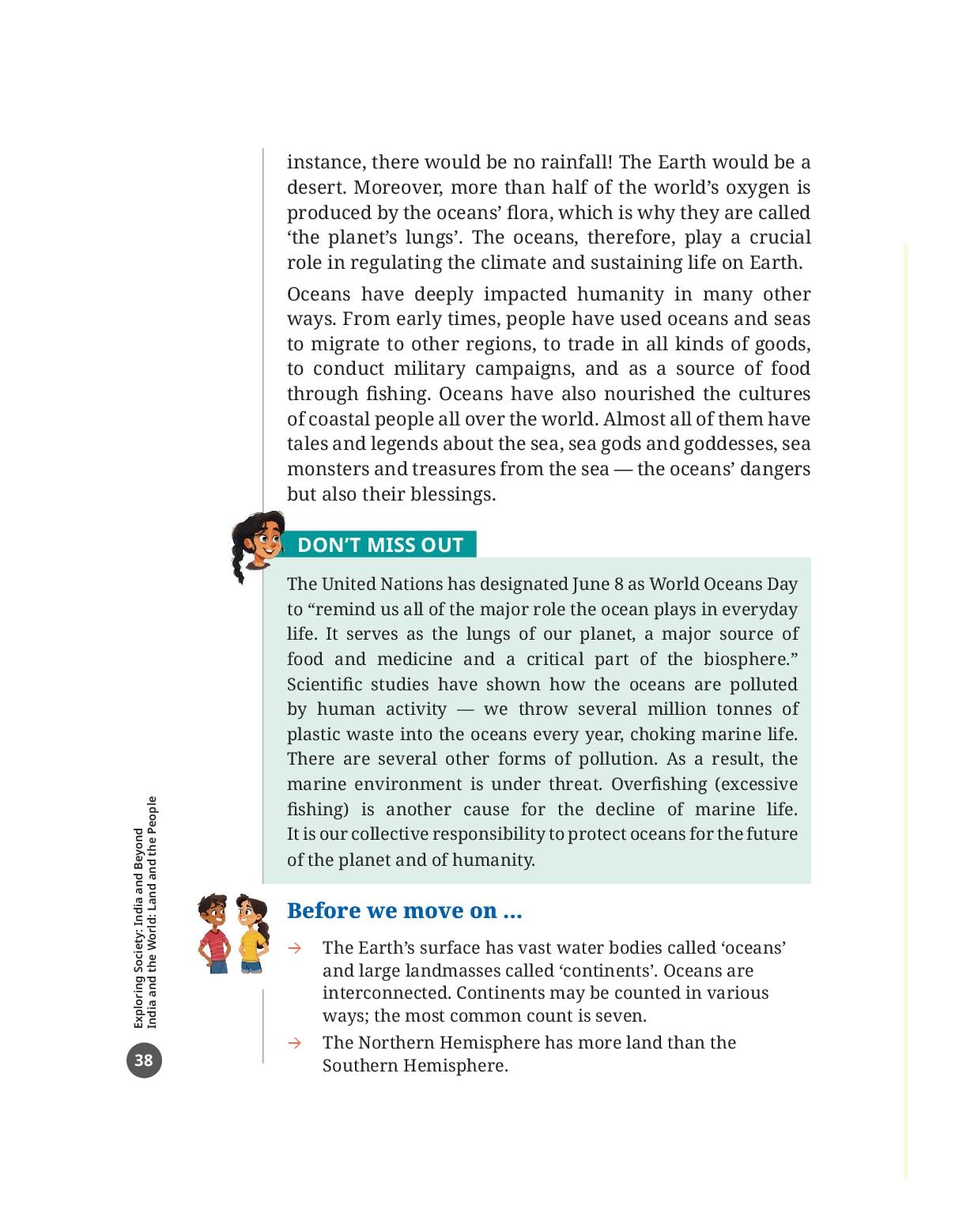 instance, there would be no rainfall! The Earth would be a desert. Moreover, more than half of the world's oxygen is produced by the oceans' flora, which is why they are called 'the planet's lungs'. The oceans, therefore, play a crucial role in regulating the climate and sustaining life on Earth.

Oceans have deeply impacted humanity in many other ways. From early times, people have used oceans and seas to migrate to other regions, to trade in all kinds of goods, to conduct military campaigns, and as a source of food through fishing. Oceans have also nourished the cultures of coastal people all over the world. Almost all of them have tales and legends about the sea, sea gods and goddesses, sea monsters and treasures from the sea — the oceans' dangers but also their blessings.

DON'T MISS OUT

The United Nations has designated June 8 as World Oceans Day to "remind us all of the major role the ocean plays in everyday life. It serves as the lungs of our planet, a major source of food and medicine and a critical part of the biosphere." Scientific studies have shown how the oceans are polluted by human activity — we throw several million tonnes of plastic waste into the oceans every year, choking marine life. There are several other forms of pollution. As a result, the marine environment is under threat. Overfishing (excessive fishing) is another cause for the decline of marine life. It is our collective responsibility to protect oceans for the future of the planet and of humanity.

Before we move on ...

→ The Earth's surface has vast water bodies called 'oceans' and large landmasses called 'continents'. Oceans are interconnected. Continents may be counted in various ways; the most common count is seven.

→ The Northern Hemisphere has more land than the Southern Hemisphere.

Exploring Society: India and Beyond
India and the World: Land and the People

38